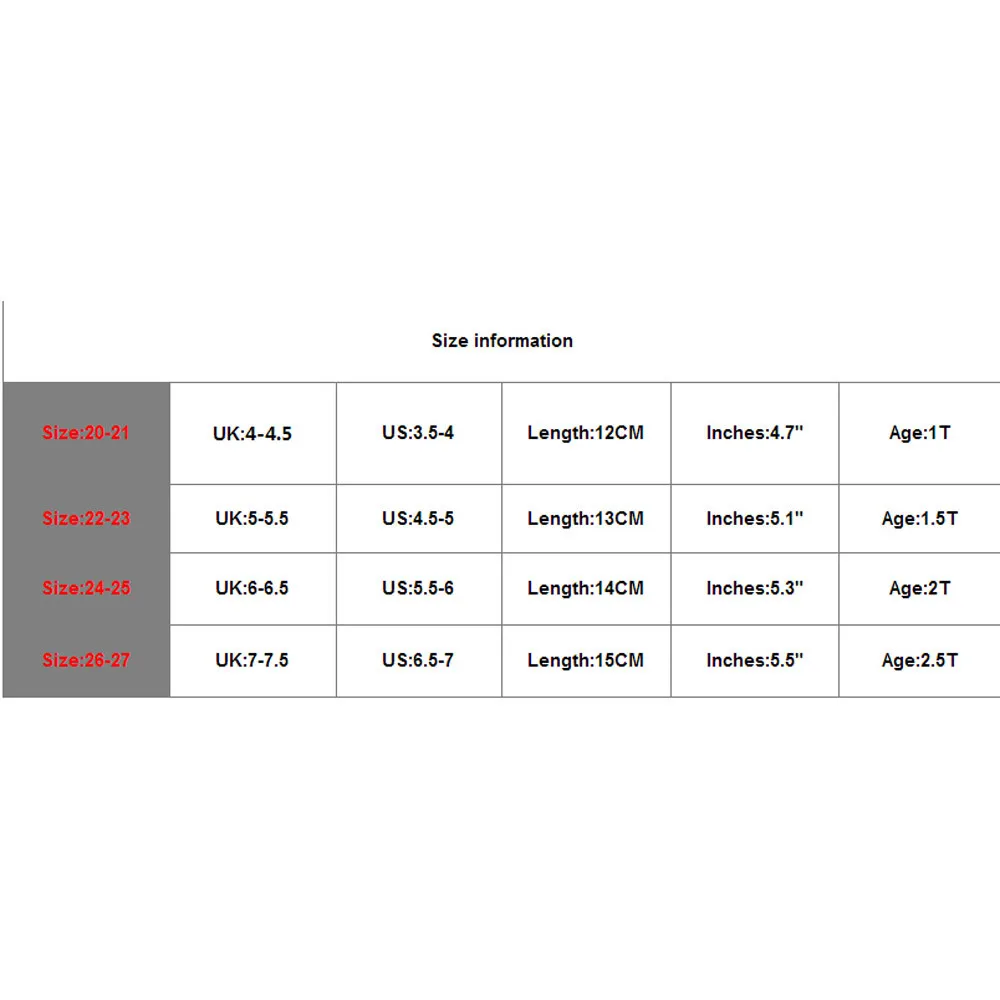 Size information

| Size:20-21 | UK:4-4.5 | US:3.5-4 | Length:12CM | Inches:4.7" | Age:1T |
|---|---|---|---|---|---|
| Size:22-23 | UK:5-5.5 | US:4.5-5 | Length:13CM | Inches:5.1" | Age:1.5T |
| Size:24-25 | UK:6-6.5 | US:5.5-6 | Length:14CM | Inches:5.3" | Age:2T |
| Size:26-27 | UK:7-7.5 | US:6.5-7 | Length:15CM | Inches:5.5" | Age:2.5T |